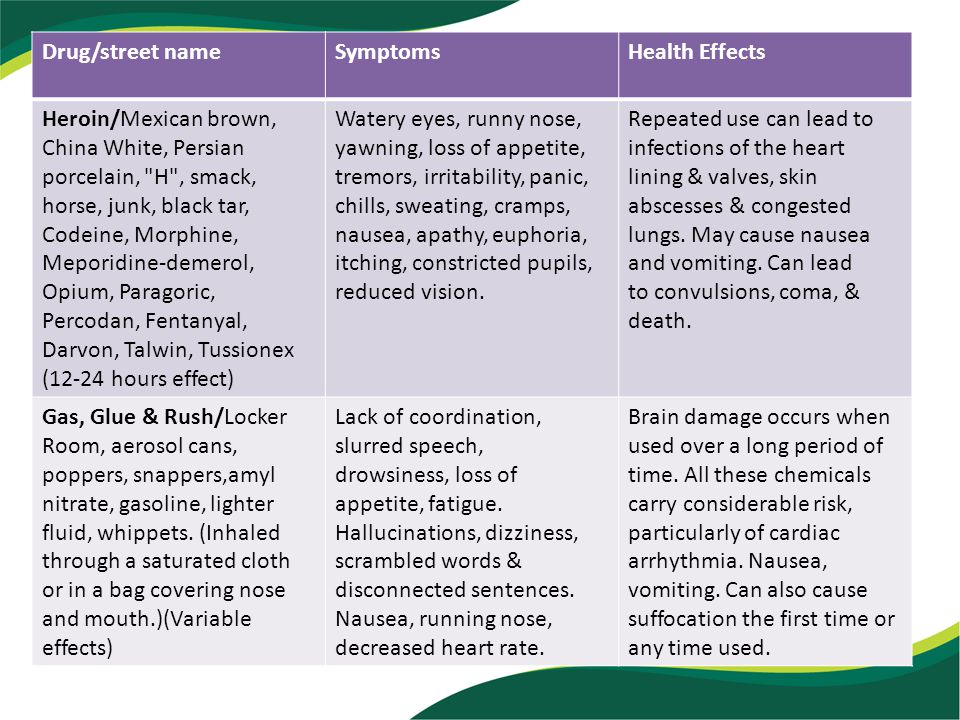 | Drug/street name | Symptoms | Health Effects |
|---|---|---|
| Heroin/Mexican brown, China White, Persian porcelain, "H", smack, horse, junk, black tar, Codeine, Morphine, Meporidine-demerol, Opium, Paragoric, Percodan, Fentanyal, Darvon, Talwin, Tussionex (12-24 hours effect) | Watery eyes, runny nose, yawning, loss of appetite, tremors, irritability, panic, chills, sweating, cramps, nausea, apathy, euphoria, itching, constricted pupils, reduced vision. | Repeated use can lead to infections of the heart lining & valves, skin abscesses & congested lungs. May cause nausea and vomiting. Can lead to convulsions, coma, & death. |
| Gas, Glue & Rush/Locker Room, aerosol cans, poppers, snappers,amyl nitrate, gasoline, lighter fluid, whippets. (Inhaled through a saturated cloth or in a bag covering nose and mouth.)(Variable effects) | Lack of coordination, slurred speech, drowsiness, loss of appetite, fatigue. Hallucinations, dizziness, scrambled words & disconnected sentences. Nausea, running nose, decreased heart rate. | Brain damage occurs when used over a long period of time. All these chemicals carry considerable risk, particularly of cardiac arrhythmia. Nausea, vomiting. Can also cause suffocation the first time or any time used. |